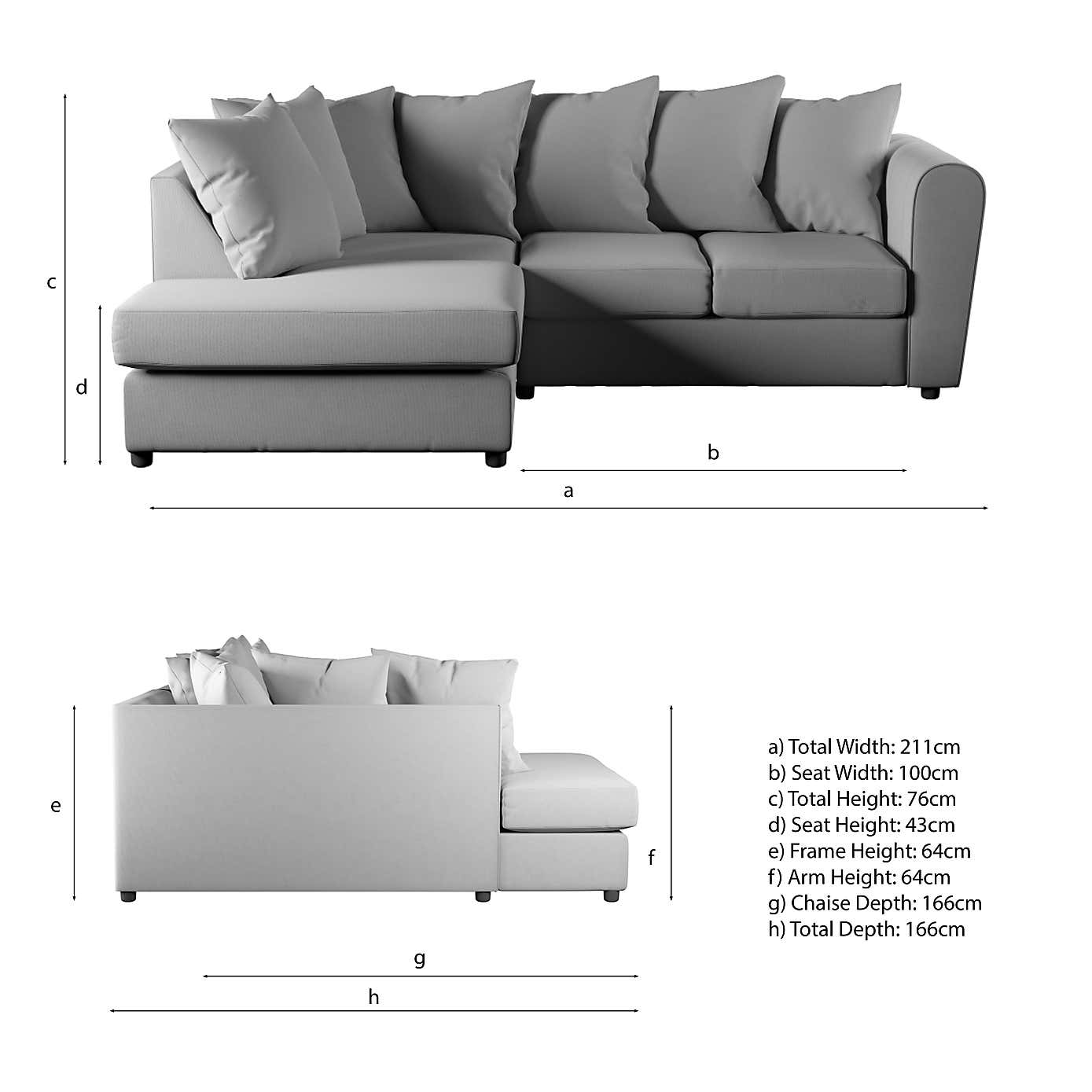 c

d

b

a

e

f

g

h

a) Total Width: 211cm
b) Seat Width: 100cm
c) Total Height: 76cm
d) Seat Height: 43cm
e) Frame Height: 64cm
f) Arm Height: 64cm
g) Chaise Depth: 166cm
h) Total Depth: 166cm